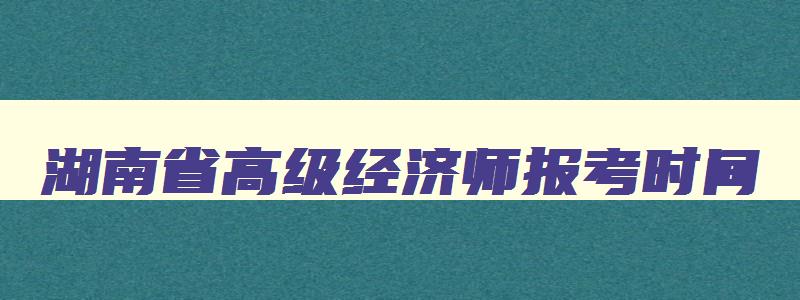 湖南省高级经济师报考时间